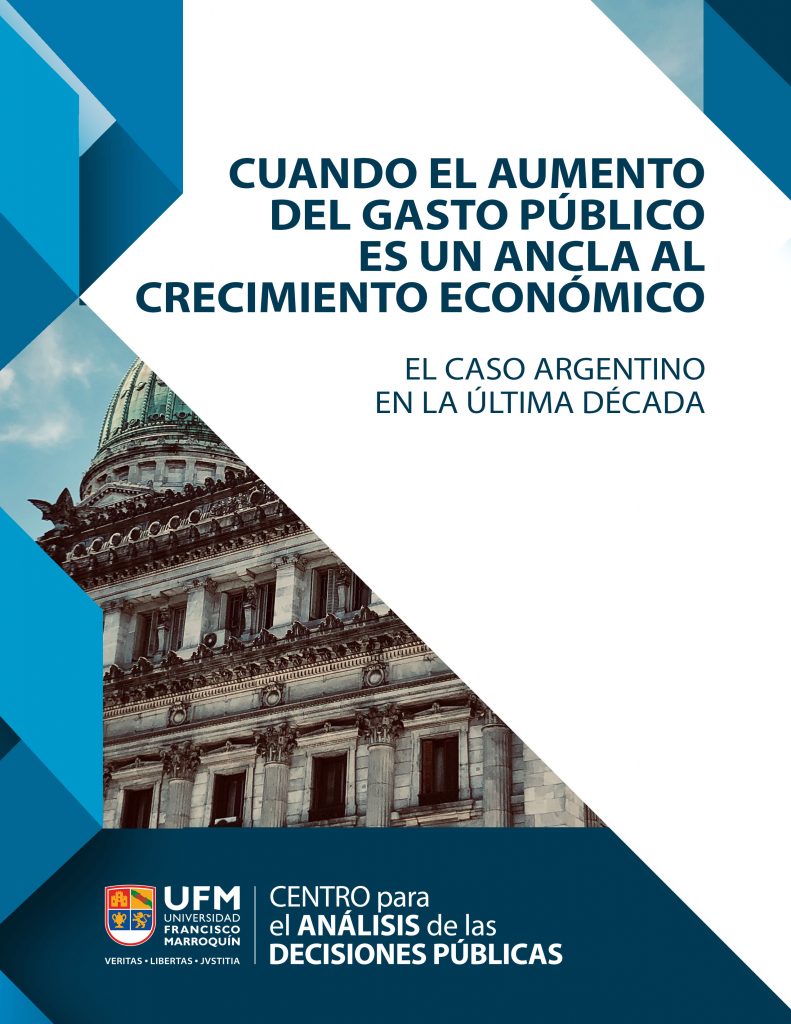 CUANDO EL AUMENTO DEL GASTO PÚBLICO ES UN ANCLA AL CRECIMIENTO ECONÓMICO

EL CASO ARGENTINO EN LA ÚLTIMA DÉCADA

UFM UNIVERSIDAD FRANCISCO MARROQUÍN
VERITAS • LIBERTAS • JVSTITIA

CENTRO para el ANÁLISIS de las DECISIONES PÚBLICAS